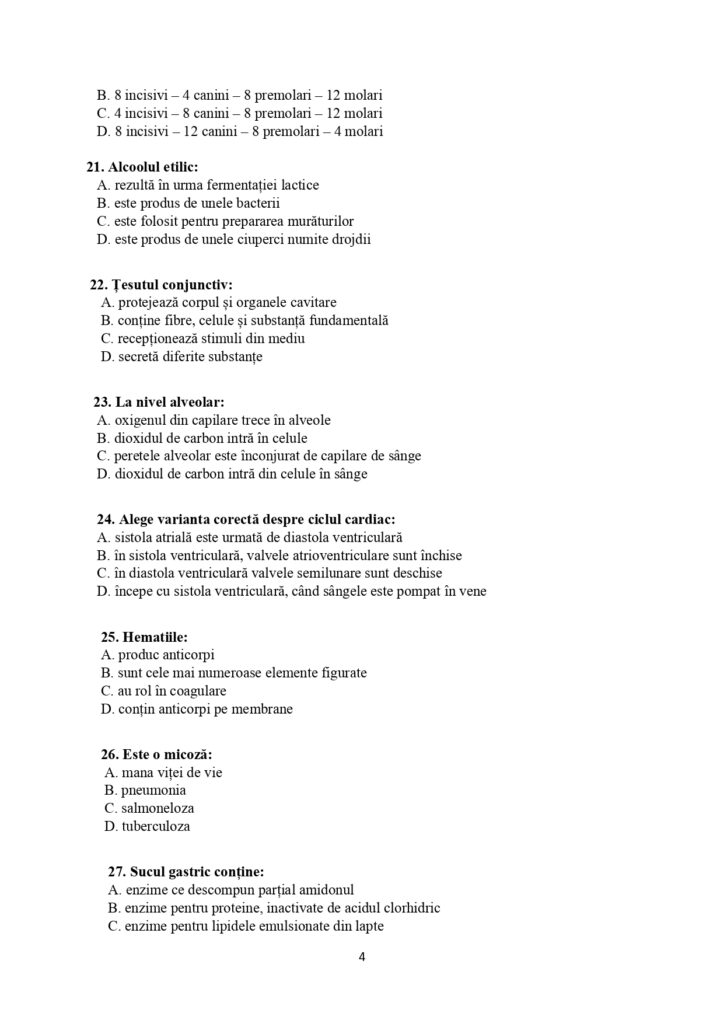 B. 8 incisivi – 4 canini – 8 premolari – 12 molari
C. 4 incisivi – 8 canini – 8 premolari – 12 molari
D. 8 incisivi – 12 canini – 8 premolari – 4 molari

21. Alcoolul etilic:
A. rezultă în urma fermentației lactice
B. este produs de unele bacterii
C. este folosit pentru prepararea murăturilor
D. este produs de unele ciuperci numite drojdii

22. Țesutul conjunctiv:
A. protejează corpul și organele cavitare
B. conține fibre, celule și substanță fundamentală
C. recepționează stimuli din mediu
D. secretă diferite substanțe

23. La nivel alveolar:
A. oxigenul din capilare trece în alveole
B. dioxidul de carbon intră în celule
C. peretele alveolar este înconjurat de capilare de sânge
D. dioxidul de carbon intră din celule în sânge

24. Alege varianta corectă despre ciclul cardiac:
A. sistola atrială este urmată de diastola ventriculară
B. în sistola ventriculară, valvele atrioventriculare sunt închise
C. în diastola ventriculară valvele semilunare sunt deschise
D. începe cu sistola ventriculară, când sângele este pompat în vene

25. Hematiile:
A. produc anticorpi
B. sunt cele mai numeroase elemente figurate
C. au rol în coagulare
D. conțin anticorpi pe membrane

26. Este o micoză:
A. mana viței de vie
B. pneumonia
C. salmoneloza
D. tuberculoza

27. Sucul gastric conține:
A. enzime ce descompun parțial amidonul
B. enzime pentru proteine, inactivate de acidul clorhidric
C. enzime pentru lipidele emulsionate din lapte

4